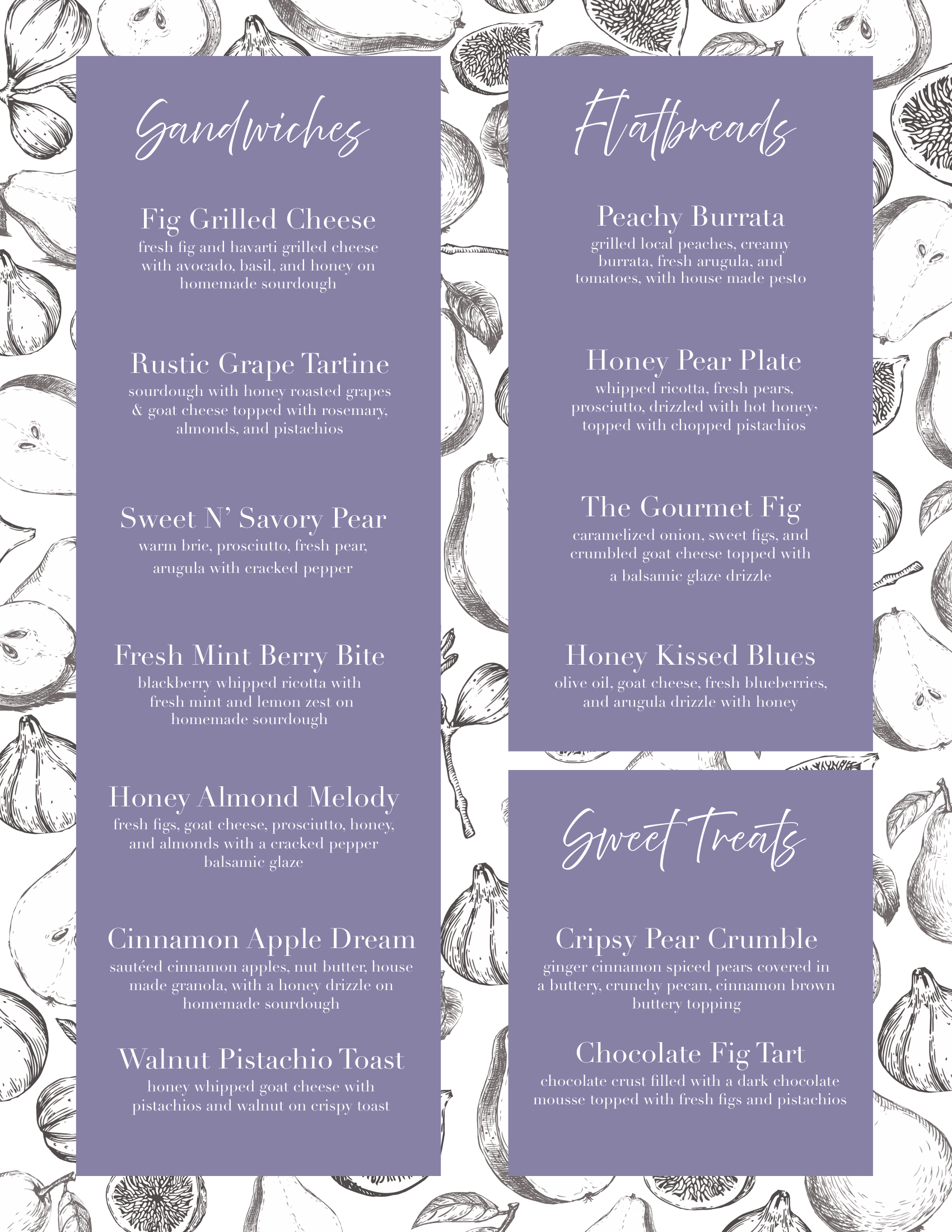 Sandwiches

Fig Grilled Cheese
fresh fig and havarti grilled cheese with avocado, basil, and honey on homemade sourdough

Rustic Grape Tartine
sourdough with honey roasted grapes & goat cheese topped with rosemary, almonds, and pistachios

Sweet N' Savory Pear
warm brie, prosciutto, fresh pear, arugula with cracked pepper

Fresh Mint Berry Bite
blackberry whipped ricotta with fresh mint and lemon zest on homemade sourdough

Honey Almond Melody
fresh figs, goat cheese, prosciutto, honey, and almonds with a cracked pepper balsamic glaze

Cinnamon Apple Dream
sautéed cinnamon apples, nut butter, house made granola, with a honey drizzle on homemade sourdough

Walnut Pistachio Toast
honey whipped goat cheese with pistachios and walnut on crispy toast

Flatbreads

Peachy Burrata
grilled local peaches, creamy burrata, fresh arugula, and tomatoes, with house made pesto

Honey Pear Plate
whipped ricotta, fresh pears, prosciutto, drizzled with hot honey, topped with chopped pistachios

The Gourmet Fig
caramelized onion, sweet figs, and crumbled goat cheese topped with a balsamic glaze drizzle

Honey Kissed Blues
olive oil, goat cheese, fresh blueberries, and arugula drizzle with honey

Sweet Treats

Cripsy Pear Crumble
ginger cinnamon spiced pears covered in a buttery, crunchy pecan, cinnamon brown buttery topping

Chocolate Fig Tart
chocolate crust filled with a dark chocolate mousse topped with fresh figs and pistachios